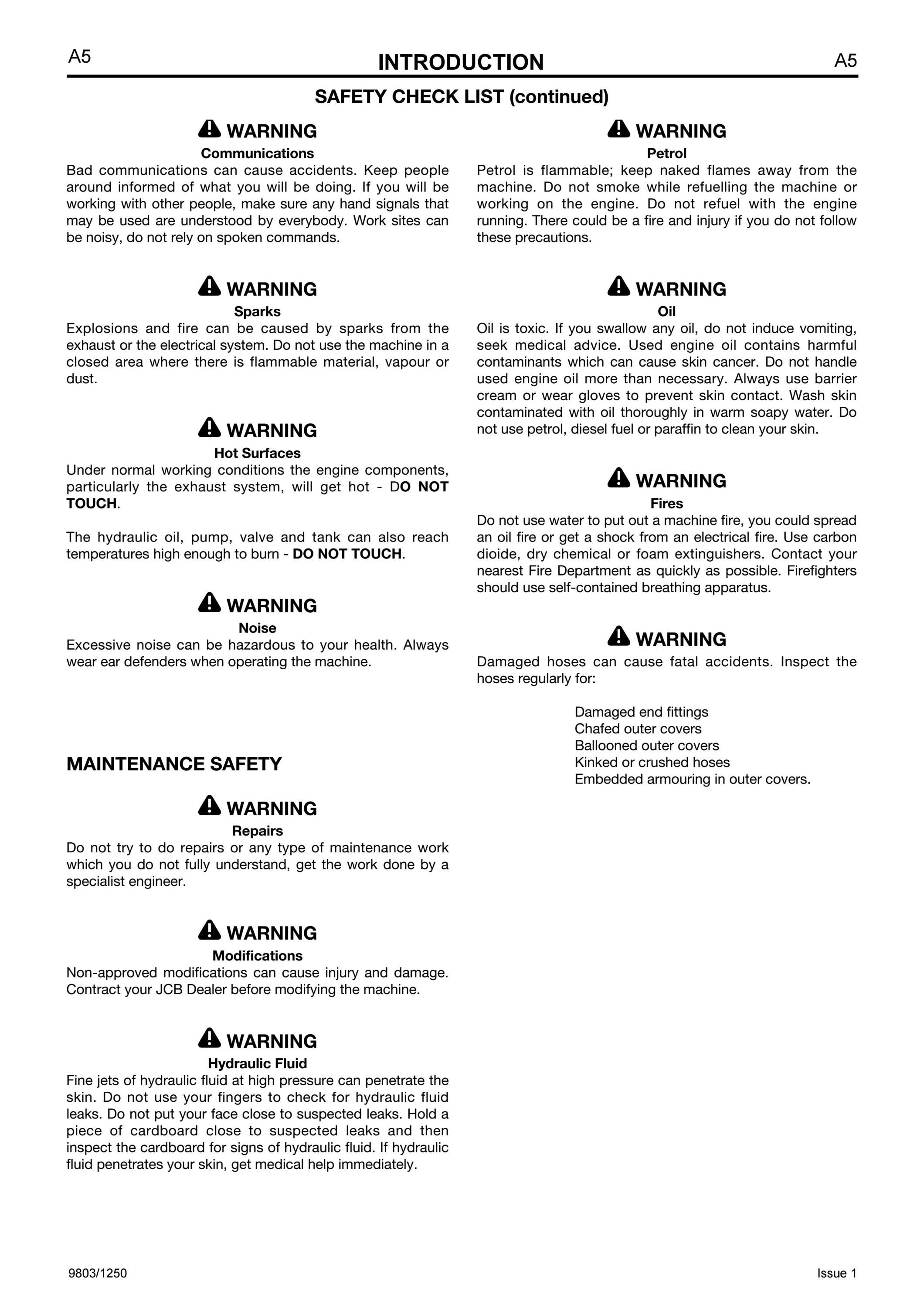 A5 INTRODUCTION A5

SAFETY CHECK LIST (continued)

WARNING
Communications
Bad communications can cause accidents. Keep people around informed of what you will be doing. If you will be working with other people, make sure any hand signals that may be used are understood by everybody. Work sites can be noisy, do not rely on spoken commands.

WARNING
Sparks
Explosions and fire can be caused by sparks from the exhaust or the electrical system. Do not use the machine in a closed area where there is flammable material, vapour or dust.

WARNING
Hot Surfaces
Under normal working conditions the engine components, particularly the exhaust system, will get hot - DO NOT TOUCH.

The hydraulic oil, pump, valve and tank can also reach temperatures high enough to burn - DO NOT TOUCH.

WARNING
Noise
Excessive noise can be hazardous to your health. Always wear ear defenders when operating the machine.

MAINTENANCE SAFETY

WARNING
Repairs
Do not try to do repairs or any type of maintenance work which you do not fully understand, get the work done by a specialist engineer.

WARNING
Modifications
Non-approved modifications can cause injury and damage. Contract your JCB Dealer before modifying the machine.

WARNING
Hydraulic Fluid
Fine jets of hydraulic fluid at high pressure can penetrate the skin. Do not use your fingers to check for hydraulic fluid leaks. Do not put your face close to suspected leaks. Hold a piece of cardboard close to suspected leaks and then inspect the cardboard for signs of hydraulic fluid. If hydraulic fluid penetrates your skin, get medical help immediately.

WARNING
Petrol
Petrol is flammable; keep naked flames away from the machine. Do not smoke while refuelling the machine or working on the engine. Do not refuel with the engine running. There could be a fire and injury if you do not follow these precautions.

WARNING
Oil
Oil is toxic. If you swallow any oil, do not induce vomiting, seek medical advice. Used engine oil contains harmful contaminants which can cause skin cancer. Do not handle used engine oil more than necessary. Always use barrier cream or wear gloves to prevent skin contact. Wash skin contaminated with oil thoroughly in warm soapy water. Do not use petrol, diesel fuel or paraffin to clean your skin.

WARNING
Fires
Do not use water to put out a machine fire, you could spread an oil fire or get a shock from an electrical fire. Use carbon dioide, dry chemical or foam extinguishers. Contact your nearest Fire Department as quickly as possible. Firefighters should use self-contained breathing apparatus.

WARNING
Damaged hoses can cause fatal accidents. Inspect the hoses regularly for:

Damaged end fittings
Chafed outer covers
Ballooned outer covers
Kinked or crushed hoses
Embedded armouring in outer covers.

9803/1250 Issue 1